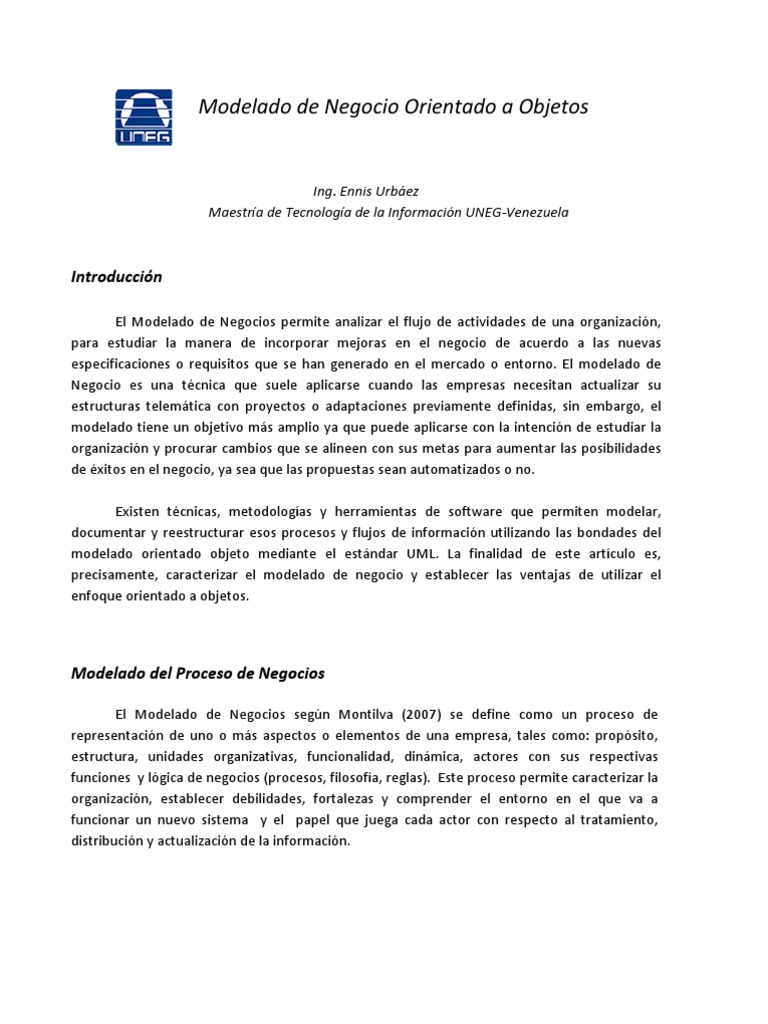 UNEG

Modelado de Negocio Orientado a Objetos

Ing. Ennis Urbáez
Maestría de Tecnología de la Información UNEG-Venezuela

Introducción

El Modelado de Negocios permite analizar el flujo de actividades de una organización, para estudiar la manera de incorporar mejoras en el negocio de acuerdo a las nuevas especificaciones o requisitos que se han generado en el mercado o entorno. El modelado de Negocio es una técnica que suele aplicarse cuando las empresas necesitan actualizar su estructuras telemática con proyectos o adaptaciones previamente definidas, sin embargo, el modelado tiene un objetivo más amplio ya que puede aplicarse con la intención de estudiar la organización y procurar cambios que se alineen con sus metas para aumentar las posibilidades de éxitos en el negocio, ya sea que las propuestas sean automatizados o no.

Existen técnicas, metodologías y herramientas de software que permiten modelar, documentar y reestructurar esos procesos y flujos de información utilizando las bondades del modelado orientado objeto mediante el estándar UML. La finalidad de este artículo es, precisamente, caracterizar el modelado de negocio y establecer las ventajas de utilizar el enfoque orientado a objetos.

Modelado del Proceso de Negocios

El Modelado de Negocios según Montilva (2007) se define como un proceso de representación de uno o más aspectos o elementos de una empresa, tales como: propósito, estructura, unidades organizativas, funcionalidad, dinámica, actores con sus respectivas funciones y lógica de negocios (procesos, filosofía, reglas). Este proceso permite caracterizar la organización, establecer debilidades, fortalezas y comprender el entorno en el que va a funcionar un nuevo sistema y el papel que juega cada actor con respecto al tratamiento, distribución y actualización de la información.